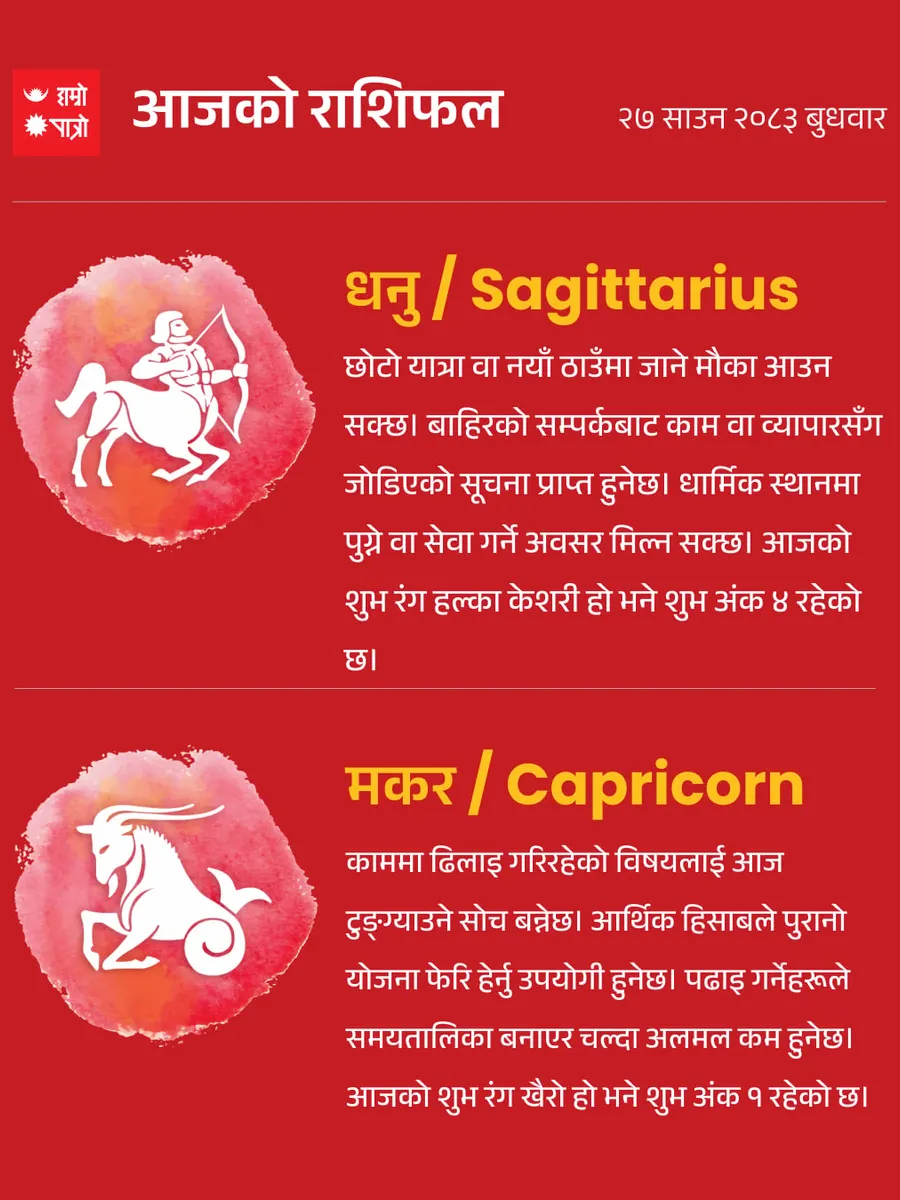 हाम्रो पात्रो

आजको राशिफल

२७ साउन २०८३ बुधवार

धनु / Sagittarius

छोटो यात्रा वा नयाँ ठाउँमा जाने मौका आउन सक्छ। बाहिरको सम्पर्कबाट काम वा व्यापारसँग जोडिएको सूचना प्राप्त हुनेछ। धार्मिक स्थानमा पुग्ने वा सेवा गर्ने अवसर मिल्न सक्छ। आजको शुभ रंग हल्का केशरी हो भने शुभ अंक ४ रहेको छ।

मकर / Capricorn

काममा ढिलाइ गरिरहेको विषयलाई आज टुङ्ग्याउने सोच बन्नेछ। आर्थिक हिसाबले पुरानो योजना फेरि हेर्नु उपयोगी हुनेछ। पढाइ गर्नेहरूले समयतालिका बनाएर चल्दा अलमल कम हुनेछ। आजको शुभ रंग खैरो हो भने शुभ अंक १ रहेको छ।